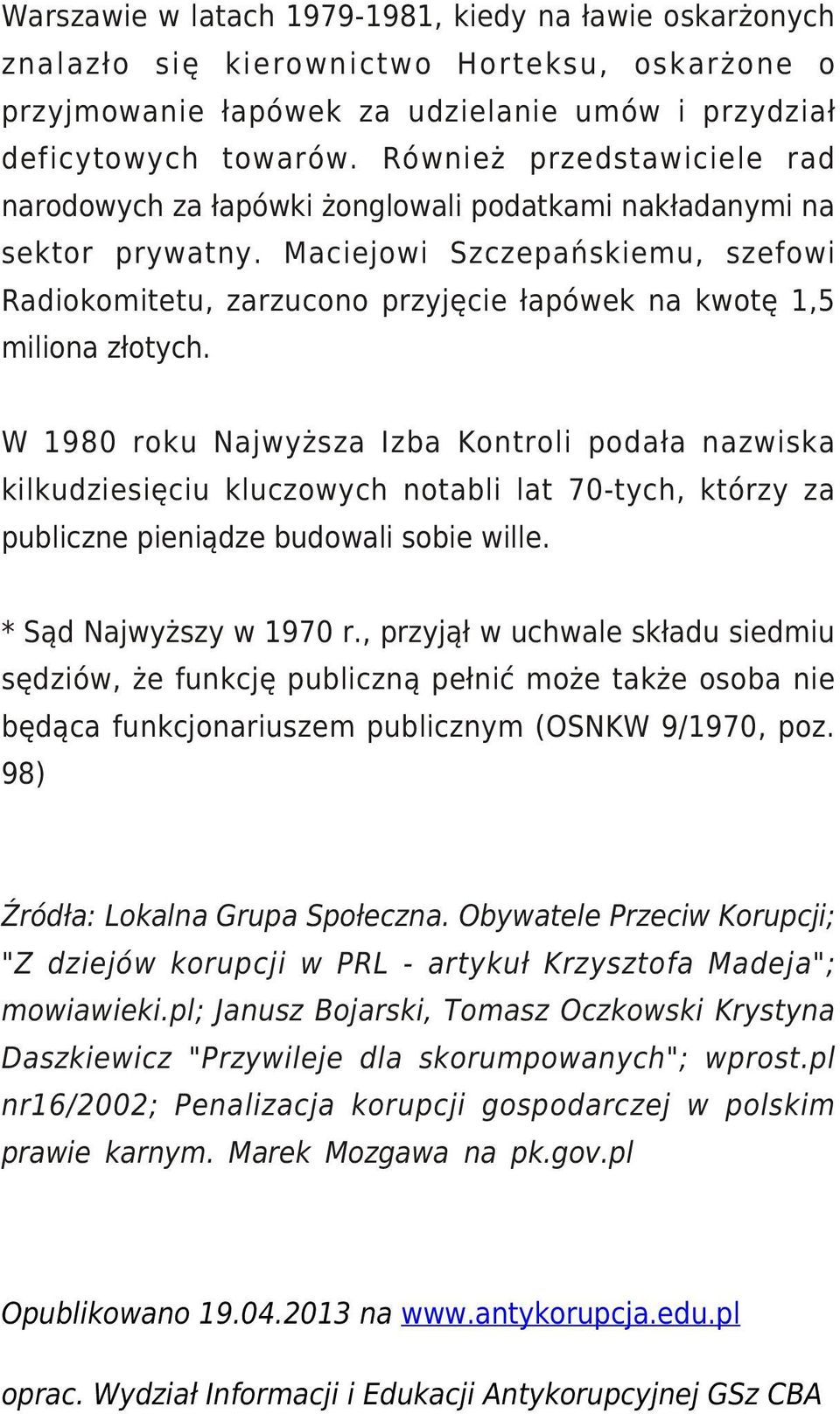 Warszawie w latach 1979-1981, kiedy na ławie oskarżonych znalazło się kierownictwo Horteksu, oskarżone o przyjmowanie łapówek za udzielanie umów i przydział deficytowych towarów. Również przedstawiciele rad narodowych za łapówki żonglowali podatkami nakładanymi na sektor prywatny. Maciejowi Szczepańskiemu, szefowi Radiokomitetu, zarzucono przyjęcie łapówek na kwotę 1,5 miliona złotych.

W 1980 roku Najwyższa Izba Kontroli podała nazwiska kilkudziesięciu kluczowych notabli lat 70-tych, którzy za publiczne pieniądze budowali sobie wille.

* Sąd Najwyższy w 1970 r., przyjął w uchwale składu siedmiu sędziów, że funkcję publiczną pełnić może także osoba nie będąca funkcjonariuszem publicznym (OSNKW 9/1970, poz. 98)

Źródła: Lokalna Grupa Społeczna. Obywatele Przeciw Korupcji; "Z dziejów korupcji w PRL - artykuł Krzysztofa Madeja"; mowiawieki.pl; Janusz Bojarski, Tomasz Oczkowski Krystyna Daszkiewicz "Przywileje dla skorumpowanych"; wprost.pl nr16/2002; Penalizacja korupcji gospodarczej w polskim prawie karnym. Marek Mozgawa na pk.gov.pl

Opublikowano 19.04.2013 na www.antykorupcja.edu.pl

oprac. Wydział Informacji i Edukacji Antykorupcyjnej GSz CBA